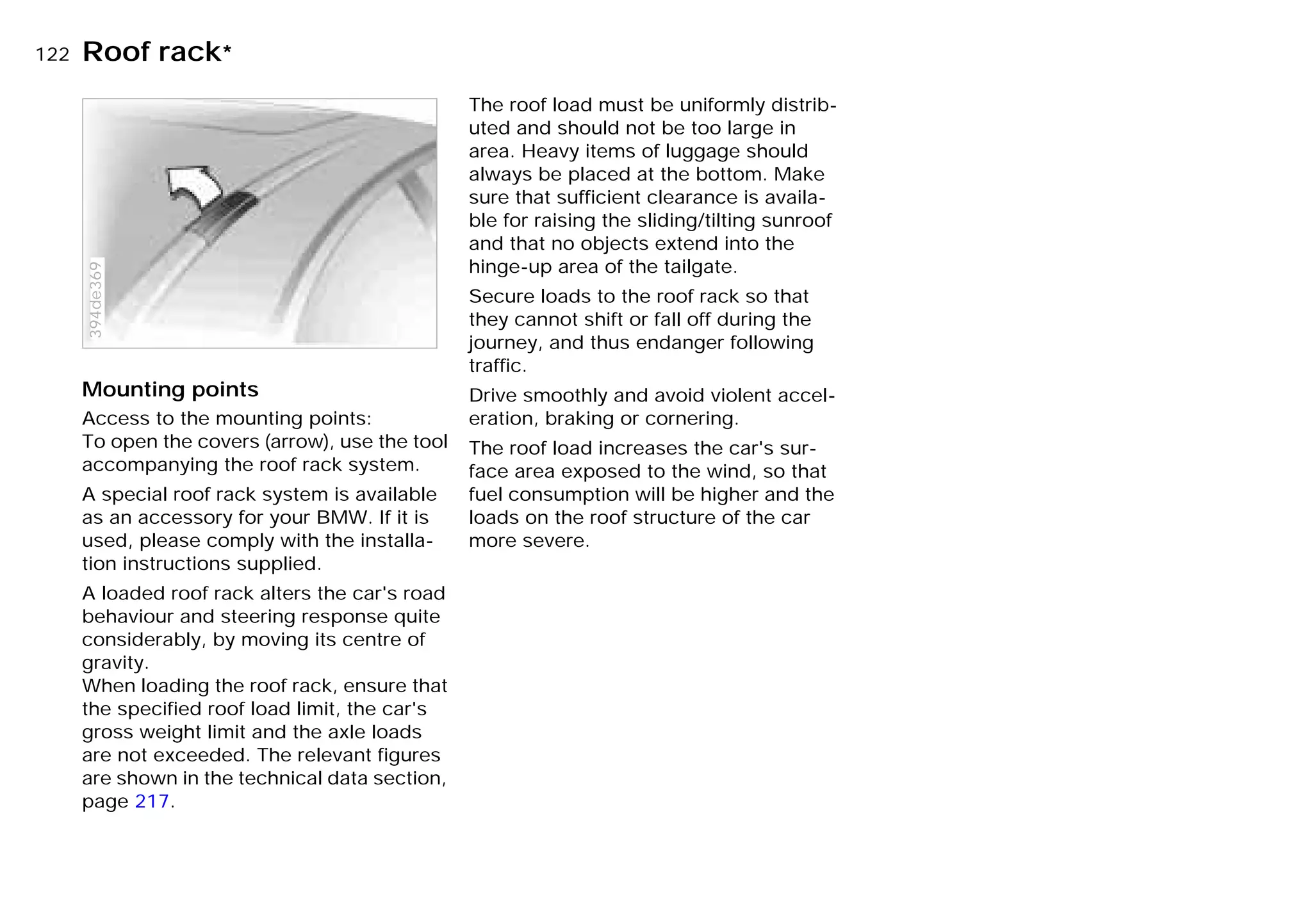 122 Roof rack*

394de369

Mounting points

Access to the mounting points:
To open the covers (arrow), use the tool accompanying the roof rack system.

A special roof rack system is available as an accessory for your BMW. If it is used, please comply with the installation instructions supplied.

A loaded roof rack alters the car's road behaviour and steering response quite considerably, by moving its centre of gravity.
When loading the roof rack, ensure that the specified roof load limit, the car's gross weight limit and the axle loads are not exceeded. The relevant figures are shown in the technical data section, page 217.

The roof load must be uniformly distributed and should not be too large in area. Heavy items of luggage should always be placed at the bottom. Make sure that sufficient clearance is available for raising the sliding/tilting sunroof and that no objects extend into the hinge-up area of the tailgate.

Secure loads to the roof rack so that they cannot shift or fall off during the journey, and thus endanger following traffic.

Drive smoothly and avoid violent acceleration, braking or cornering.

The roof load increases the car's surface area exposed to the wind, so that fuel consumption will be higher and the loads on the roof structure of the car more severe.